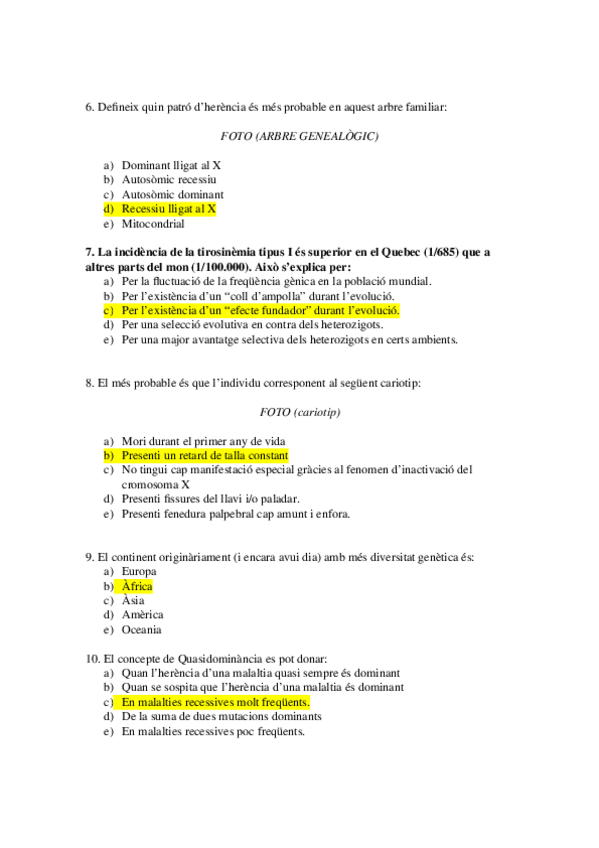 6. Defineix quin patró d'herència és més probable en aquest arbre familiar:

FOTO (ARBRE GENEALÒGIC)

a) Dominant lligat al X
b) Autosòmic recessiu
c) Autosòmic dominant
d) Recessiu lligat al X
e) Mitocondrial

7. La incidència de la tirosinèmia tipus I és superior en el Quebec (1/685) que a altres parts del mon (1/100.000). Això s'explica per:
a) Per la fluctuació de la freqüència gènica en la població mundial.
b) Per l'existència d'un "coll d'ampolla" durant l'evolució.
c) Per l'existència d'un "efecte fundador" durant l'evolució.
d) Per una selecció evolutiva en contra dels heterozigots.
e) Per una major avantatge selectiva dels heterozigots en certs ambients.

8. El més probable és que l'individu corresponent al següent cariotip:

FOTO (cariotip)

a) Mori durant el primer any de vida
b) Presenti un retard de talla constant
c) No tingui cap manifestació especial gràcies al fenomen d'inactivació del cromosoma X
d) Presenti fissures del llavi i/o paladar.
e) Presenti fenedura palpebral cap amunt i enfora.

9. El continent originàriament (i encara avui dia) amb més diversitat genètica és:
a) Europa
b) Àfrica
c) Àsia
d) Amèrica
e) Oceania

10. El concepte de Quasidominància es pot donar:
a) Quan l'herència d'una malaltia quasi sempre és dominant
b) Quan se sospita que l'herència d'una malaltia és dominant
c) En malalties recessives molt freqüents.
d) De la suma de dues mutacions dominants
e) En malalties recessives poc freqüents.